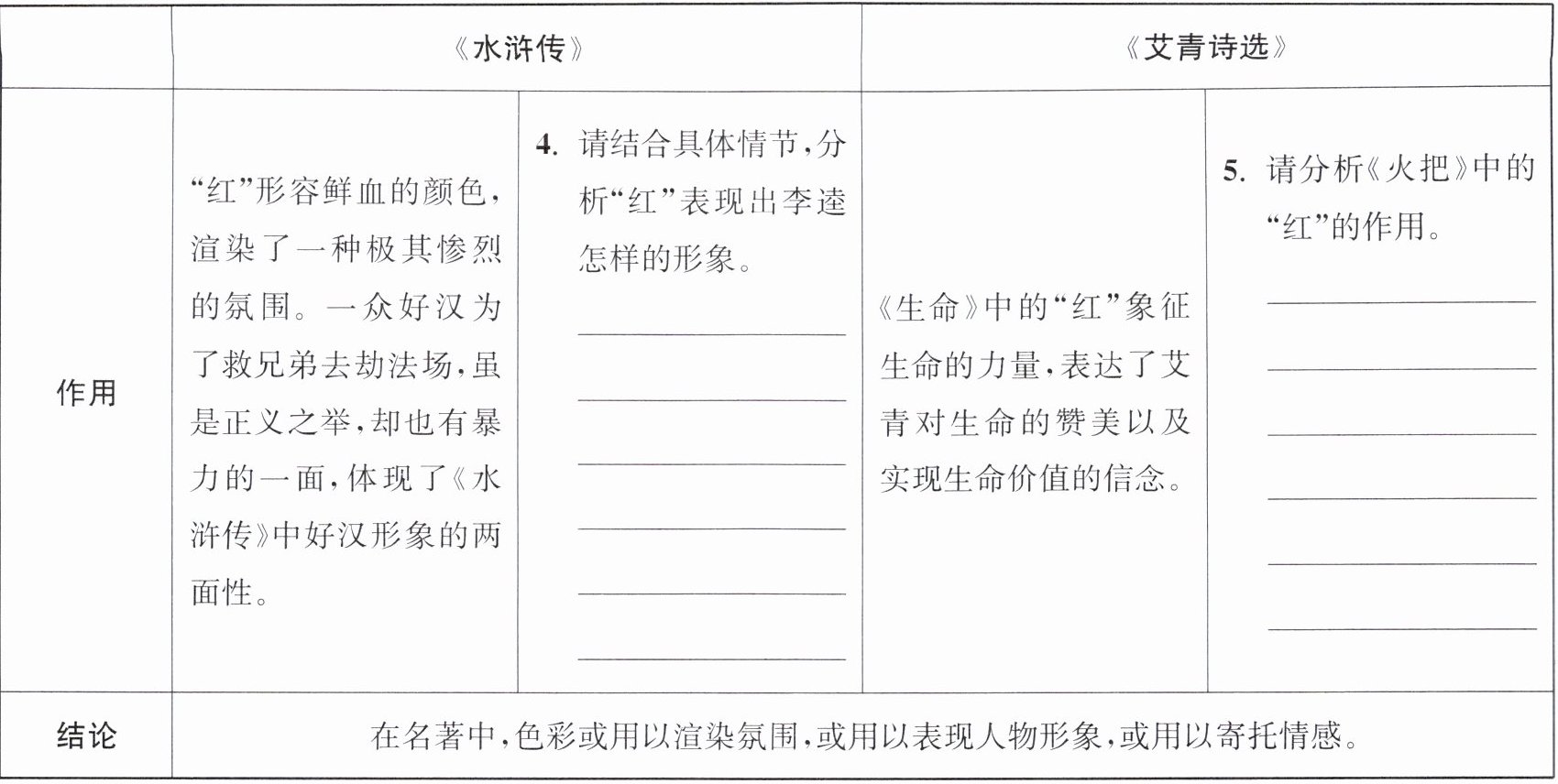 |  | 《水浒传》 |  | 《艾青诗选》 |  |
|---|---|---|---|---|
| 作用 | “红”形容鲜血的颜色，渲染了一种极其惨烈的氛围。一众好汉为了救兄弟去劫法场，虽是正义之举，却也有暴力的一面，体现了《水浒传》中好汉形象的两面性。 | 4. 请结合具体情节，分析“红”表现出李逵怎样的形象。 | 《生命》中的“红”象征生命的力量，表达了艾青对生命的赞美以及实现生命价值的信念。 | 5. 请分析《火把》中的“红”的作用。 |
| 结论 | 在名著中，色彩或用以渲染氛围，或用以表现人物形象，或用以寄托情感。 |  |  |  |